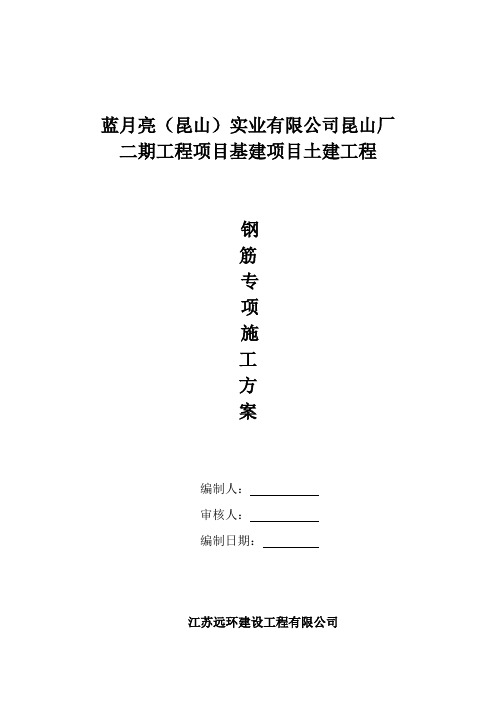 蓝月亮（昆山）实业有限公司昆山厂
二期工程项目基建项目土建工程

钢
筋
专
项
施
工
方
案

编制人：

审核人：

编制日期：

江苏远环建设工程有限公司